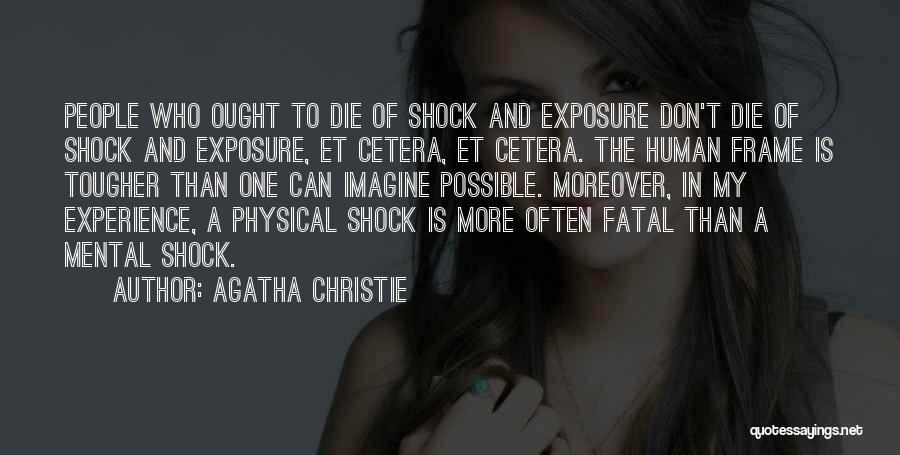 PEOPLE WHO OUGHT TO DIE OF SHOCK AND EXPOSURE DON'T DIE OF SHOCK AND EXPOSURE, ET CETERA, ET CETERA. THE HUMAN FRAME IS TOUGHER THAN ONE CAN IMAGINE POSSIBLE. MOREOVER, IN MY EXPERIENCE, A PHYSICAL SHOCK IS MORE OFTEN FATAL THAN A MENTAL SHOCK.

AUTHOR: AGATHA CHRISTIE

quotessayings.net